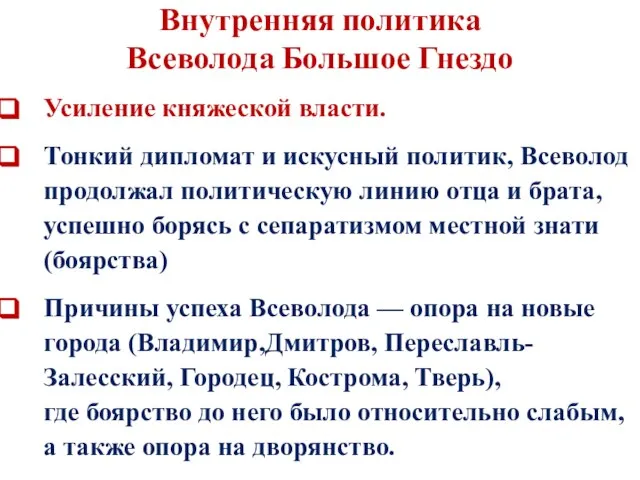 Внутренняя политика
Всеволода Большое Гнездо

Усиление княжеской власти.

Тонкий дипломат и искусный политик, Всеволод продолжал политическую линию отца и брата, успешно борясь с сепаратизмом местной знати (боярства)

Причины успеха Всеволода — опора на новые города (Владимир,Дмитров, Переславль-Залесский, Городец, Кострома, Тверь), где боярство до него было относительно слабым, а также опора на дворянство.